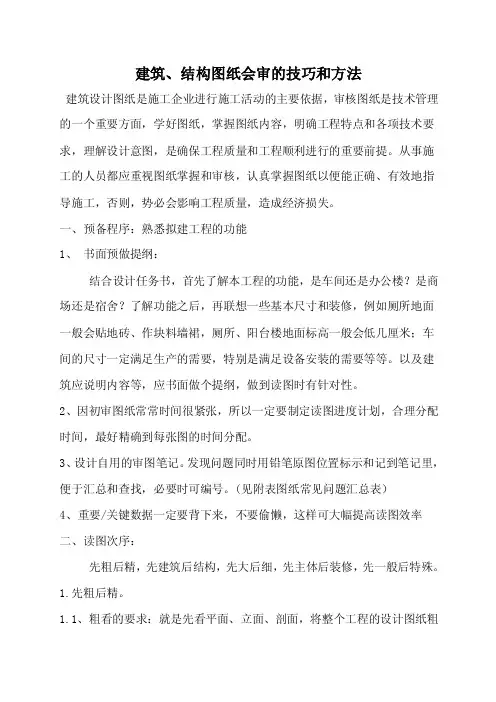 建筑、结构图纸会审的技巧和方法

建筑设计图纸是施工企业进行施工活动的主要依据，审核图纸是技术管理的一个重要方面，学好图纸，掌握图纸内容，明确工程特点和各项技术要求，理解设计意图，是确保工程质量和工程顺利进行的重要前提。从事施工的人员都应重视图纸掌握和审核，认真掌握图纸以便能正确、有效地指导施工，否则，势必会影响工程质量，造成经济损失。

一、预备程序：熟悉拟建工程的功能

1、 书面预做提纲：

结合设计任务书，首先了解本工程的功能，是车间还是办公楼？是商场还是宿舍？了解功能之后，再联想一些基本尺寸和装修，例如厕所地面一般会贴地砖、作块料墙裙，厕所、阳台楼地面标高一般会低几厘米；车间的尺寸一定满足生产的需要，特别是满足设备安装的需要等等。以及建筑应说明内容等，应书面做个提纲，做到读图时有针对性。

2、因初审图纸常常时间很紧张，所以一定要制定读图进度计划，合理分配时间，最好精确到每张图的时间分配。

3、设计自用的审图笔记。发现问题同时用铅笔原图位置标示和记到笔记里，便于汇总和查找，必要时可编号。（见附表图纸常见问题汇总表）

4、重要/关键数据一定要背下来，不要偷懒，这样可大幅提高读图效率

二、读图次序：

先粗后精，先建筑后结构，先大后细，先主体后装修，先一般后特殊。

1.先粗后精。

1.1、粗看的要求：就是先看平面、立面、剖面，将整个工程的设计图纸粗